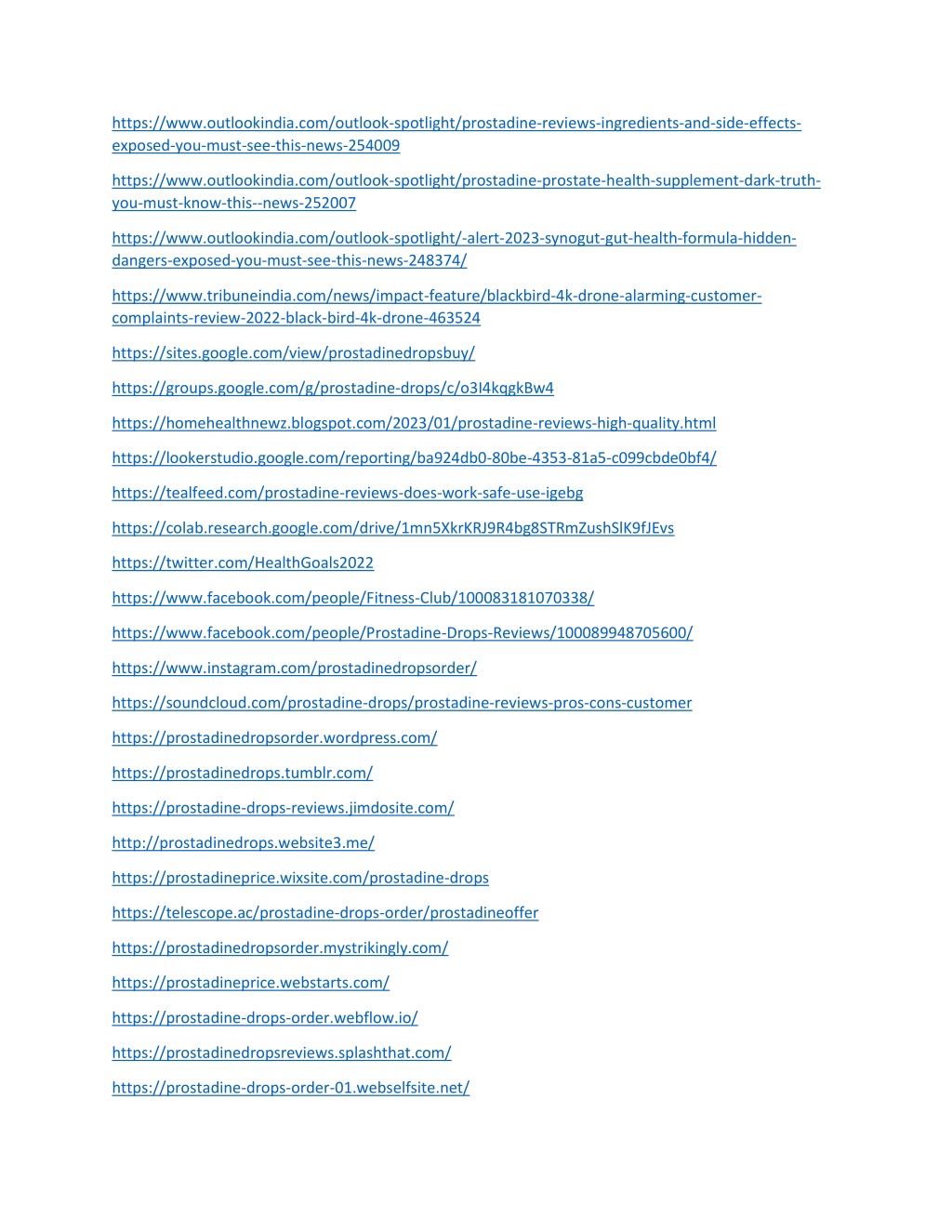 https://www.outlookindia.com/outlook-spotlight/prostadine-reviews-ingredients-and-side-effects-exposed-you-must-see-this-news-254009

https://www.outlookindia.com/outlook-spotlight/prostadine-prostate-health-supplement-dark-truth-you-must-know-this--news-252007

https://www.outlookindia.com/outlook-spotlight/-alert-2023-synogut-gut-health-formula-hidden-dangers-exposed-you-must-see-this-news-248374/

https://www.tribuneindia.com/news/impact-feature/blackbird-4k-drone-alarming-customer-complaints-review-2022-black-bird-4k-drone-463524

https://sites.google.com/view/prostadinedropsbuy/

https://groups.google.com/g/prostadine-drops/c/o3I4kqgkBw4

https://homehealthnewz.blogspot.com/2023/01/prostadine-reviews-high-quality.html

https://lookerstudio.google.com/reporting/ba924db0-80be-4353-81a5-c099cbde0bf4/

https://tealfeed.com/prostadine-reviews-does-work-safe-use-igebg

https://colab.research.google.com/drive/1mn5XkrKRJ9R4bg8STRmZushSlK9fJEvs

https://twitter.com/HealthGoals2022

https://www.facebook.com/people/Fitness-Club/100083181070338/

https://www.facebook.com/people/Prostadine-Drops-Reviews/100089948705600/

https://www.instagram.com/prostadinedropsorder/

https://soundcloud.com/prostadine-drops/prostadine-reviews-pros-cons-customer

https://prostadinedropsorder.wordpress.com/

https://prostadinedrops.tumblr.com/

https://prostadine-drops-reviews.jimdosite.com/

http://prostadinedrops.website3.me/

https://prostadineprice.wixsite.com/prostadine-drops

https://telescope.ac/prostadine-drops-order/prostadineoffer

https://prostadinedropsorder.mystrikingly.com/

https://prostadineprice.webstarts.com/

https://prostadine-drops-order.webflow.io/

https://prostadinedropsreviews.splashthat.com/

https://prostadine-drops-order-01.webselfsite.net/